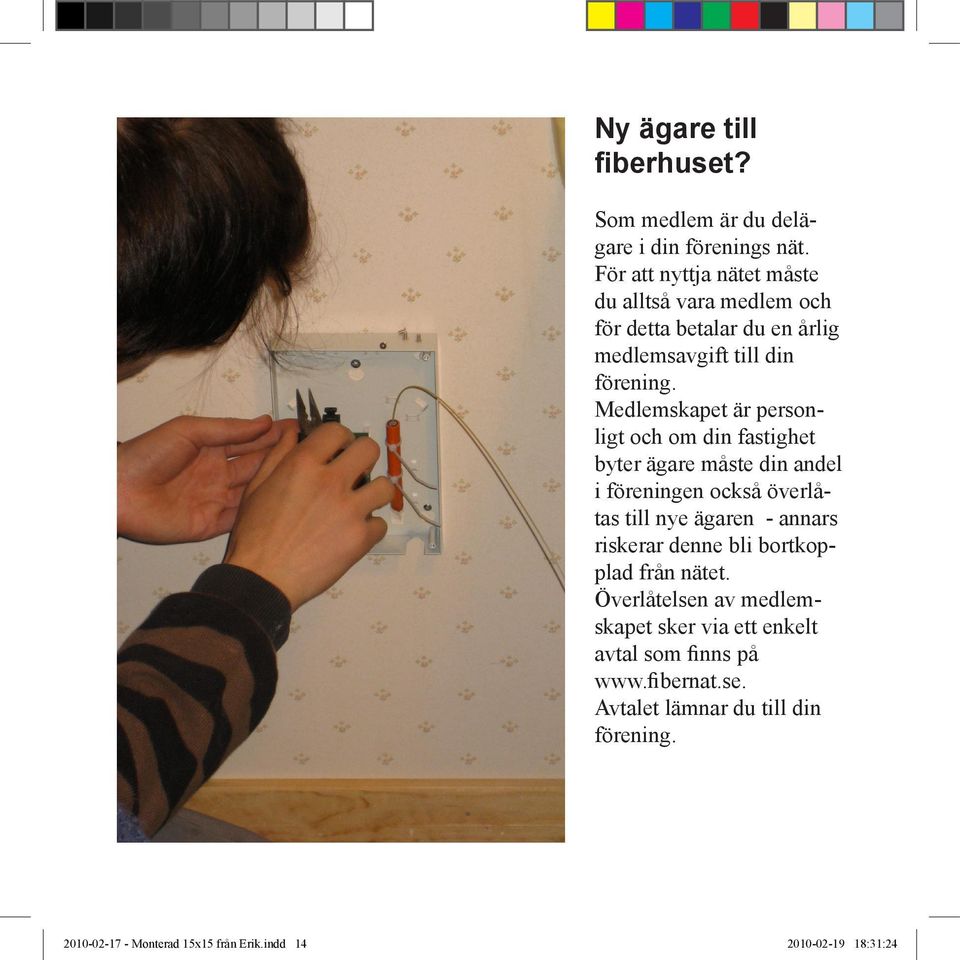 Ny ägare till fiberhuset?

Som medlem är du delägare i din förenings nät. För att nyttja nätet måste du alltså vara medlem och för detta betalar du en årlig medlemsavgift till din förening.
Medlemskapet är personligt och om din fastighet byter ägare måste din andel i föreningen också överlåtas till nye ägaren - annars riskerar denne bli bortkopplad från nätet.
Överlåtelsen av medlemskapet sker via ett enkelt avtal som finns på www.fibernat.se.
Avtalet lämnar du till din förening.

2010-02-17 - Monterad 15x15 från Erik.indd 14

2010-02-19 18:31:24